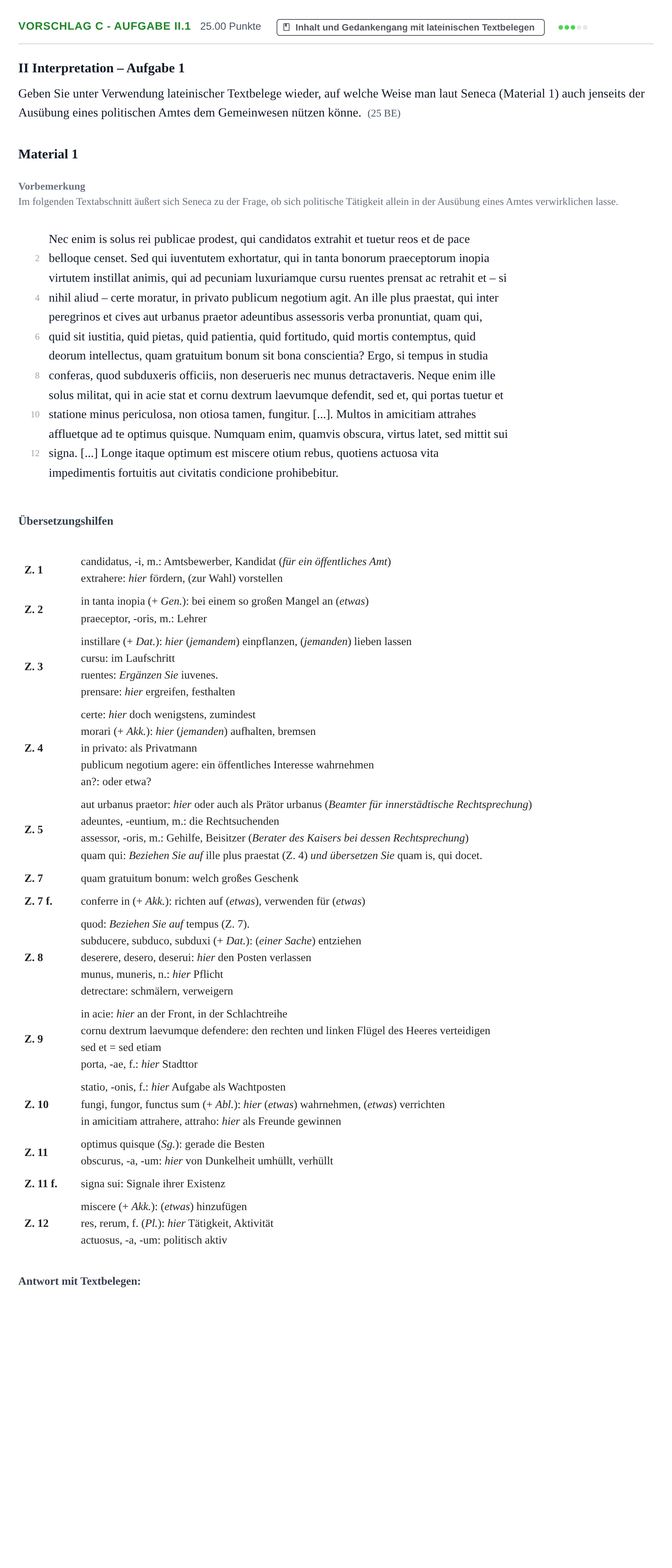 VORSCHLAG C - AUFGABE II.1 25.00 Punkte Inhalt und Gedankengang mit lateinischen Textbelegen

II Interpretation – Aufgabe 1

Geben Sie unter Verwendung lateinischer Textbelege wieder, auf welche Weise man laut Seneca (Material 1) auch jenseits der Ausübung eines politischen Amtes dem Gemeinwesen nützen könne. (25 BE)

Material 1

Vorbemerkung
Im folgenden Textabschnitt äußert sich Seneca zu der Frage, ob sich politische Tätigkeit allein in der Ausübung eines Amtes verwirklichen lasse.

Nec enim is solus rei publicae prodest, qui candidatos extrahit et tuetur reos et de pace
2 belloque censet. Sed qui iuventutem exhortatur, qui in tanta bonorum praeceptorum inopia
virtutem instillat animis, qui ad pecuniam luxuriamque cursu ruentes prensat ac retrahit et – si
4 nihil aliud – certe moratur, in privato publicum negotium agit. An ille plus praestat, qui inter
peregrinos et cives aut urbanus praetor adeuntibus assessoris verba pronuntiat, quam qui,
6 quid sit iustitia, quid pietas, quid patientia, quid fortitudo, quid mortis contemptus, quid
deorum intellectus, quam gratuitum bonum sit bona conscientia? Ergo, si tempus in studia
8 conferas, quod subduxeris officiis, non deserueris nec munus detractaveris. Neque enim ille
solus militat, qui in acie stat et cornu dextrum laevumque defendit, sed et, qui portas tuetur et
10 statione minus periculosa, non otiosa tamen, fungitur. [...]. Multos in amicitiam attrahes
affluetque ad te optimus quisque. Numquam enim, quamvis obscura, virtus latet, sed mittit sui
12 signa. [...] Longe itaque optimum est miscere otium rebus, quotiens actuosa vita
impedimentis fortuitis aut civitatis condicione prohibebitur.

Übersetzungshilfen

Z. 1
candidatus, -i, m.: Amtsbewerber, Kandidat (für ein öffentliches Amt)
extrahere: hier fördern, (zur Wahl) vorstellen

Z. 2
in tanta inopia (+ Gen.): bei einem so großen Mangel an (etwas)
praeceptor, -oris, m.: Lehrer

Z. 3
instillare (+ Dat.): hier (jemandem) einpflanzen, (jemanden) lieben lassen
cursu: im Laufschritt
ruentes: Ergänzen Sie iuvenes.
prensare: hier ergreifen, festhalten

Z. 4
certe: hier doch wenigstens, zumindest
morari (+ Akk.): hier (jemanden) aufhalten, bremsen
in privato: als Privatmann
publicum negotium agere: ein öffentliches Interesse wahrnehmen
an?: oder etwa?

Z. 5
aut urbanus praetor: hier oder auch als Prätor urbanus (Beamter für innerstädtische Rechtsprechung)
adeuntes, -euntium, m.: die Rechtsuchenden
assessor, -oris, m.: Gehilfe, Beisitzer (Berater des Kaisers bei dessen Rechtsprechung)
quam qui: Beziehen Sie auf ille plus praestat (Z. 4) und übersetzen Sie quam is, qui docet.

Z. 7
quam gratuitum bonum: welch großes Geschenk

Z. 7 f.
conferre in (+ Akk.): richten auf (etwas), verwenden für (etwas)

Z. 8
quod: Beziehen Sie auf tempus (Z. 7).
subducere, subduco, subduxi (+ Dat.): (einer Sache) entziehen
deserere, desero, deserui: hier den Posten verlassen
munus, muneris, n.: hier Pflicht
detrectare: schmälern, verweigern

Z. 9
in acie: hier an der Front, in der Schlachtreihe
cornu dextrum laevumque defendere: den rechten und linken Flügel des Heeres verteidigen
sed et = sed etiam
porta, -ae, f.: hier Stadttor

Z. 10
statio, -onis, f.: hier Aufgabe als Wachtposten
fungi, fungor, functus sum (+ Abl.): hier (etwas) wahrnehmen, (etwas) verrichten
in amicitiam attrahere, attraho: hier als Freunde gewinnen

Z. 11
optimus quisque (Sg.): gerade die Besten
obscurus, -a, -um: hier von Dunkelheit umhüllt, verhüllt

Z. 11 f.
signa sui: Signale ihrer Existenz

Z. 12
miscere (+ Akk.): (etwas) hinzufügen
res, rerum, f. (Pl.): hier Tätigkeit, Aktivität
actuosus, -a, -um: politisch aktiv

Antwort mit Textbelegen: